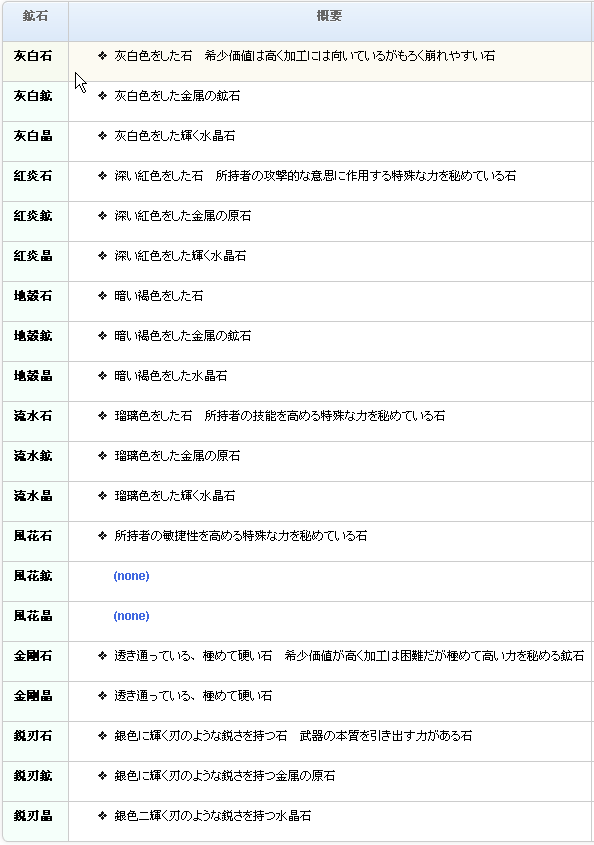 | 鉱石 | 概要 |
|---|---|
| 灰白石 | ❖ 灰白色をした石　希少価値は高く加工には向いているがもろく崩れやすい石 |
| 灰白鉱 | ❖ 灰白色をした金属の鉱石 |
| 灰白晶 | ❖ 灰白色をした輝く水晶石 |
| 紅炎石 | ❖ 深い紅色をした石　所持者の攻撃的な意思に作用する特殊な力を秘めている石 |
| 紅炎鉱 | ❖ 深い紅色をした金属の原石 |
| 紅炎晶 | ❖ 深い紅色をした輝く水晶石 |
| 地殻石 | ❖ 暗い褐色をした石 |
| 地殻鉱 | ❖ 暗い褐色をした金属の鉱石 |
| 地殻晶 | ❖ 暗い褐色をした水晶石 |
| 流水石 | ❖ 瑠璃色をした石　所持者の技能を高める特殊な力を秘めている石 |
| 流水鉱 | ❖ 瑠璃色をした金属の原石 |
| 流水晶 | ❖ 瑠璃色をした輝く水晶石 |
| 風花石 | ❖ 所持者の敏捷性を高める特殊な力を秘めている石 |
| 風花鉱 | (none) |
| 風花晶 | (none) |
| 金剛石 | ❖ 透き通っている、極めて硬い石　希少価値が高く加工は困難だが極めて高い力を秘める鉱石 |
| 金剛晶 | ❖ 透き通っている、極めて硬い石 |
| 鋭刃石 | ❖ 銀色に輝く刃のような鋭さを持つ石　武器の本質を引き出す力がある石 |
| 鋭刃鉱 | ❖ 銀色に輝く刃のような鋭さを持つ金属の原石 |
| 鋭刃晶 | ❖ 銀色二輝く刃のような鋭さを持つ水晶石 |